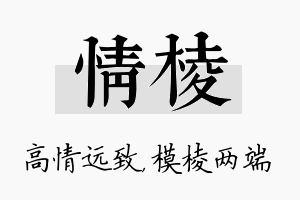 情棱

高情远致，模棱两端